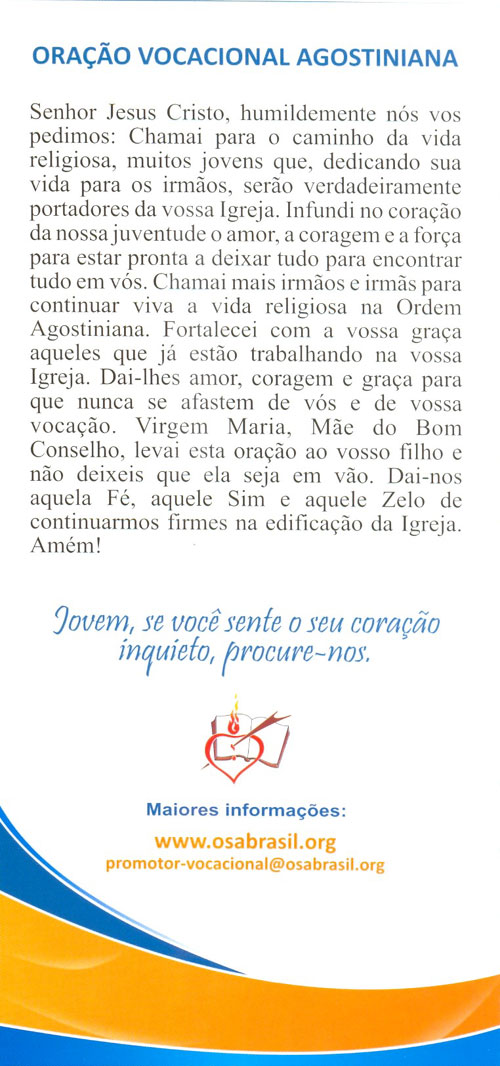 ORAÇÃO VOCACIONAL AGOSTINIANA

Senhor Jesus Cristo, humildemente nós vos pedimos: Chamai para o caminho da vida religiosa, muitos jovens que, dedicando sua vida para os irmãos, serão verdadeiramente portadores da vossa Igreja. Infundi no coração da nossa juventude o amor, a coragem e a força para estar pronta a deixar tudo para encontrar tudo em vós. Chamai mais irmãos e irmãs para continuar viva a vida religiosa na Ordem Agostiniana. Fortalecei com a vossa graça aqueles que já estão trabalhando na vossa Igreja. Dai-lhes amor, coragem e graça para que nunca se afastem de vós e de vossa vocação. Virgem Maria, Mãe do Bom Conselho, levai esta oração ao vosso filho e não deixeis que ela seja em vão. Dai-nos aquela Fé, aquele Sim e aquele Zelo de continuarmos firmes na edificação da Igreja. Amém!

Jovem, se você sente o seu coração inquieto, procure-nos.

Maiores informações:
www.osabrasil.org
promotor-vocacional@osabrasil.org